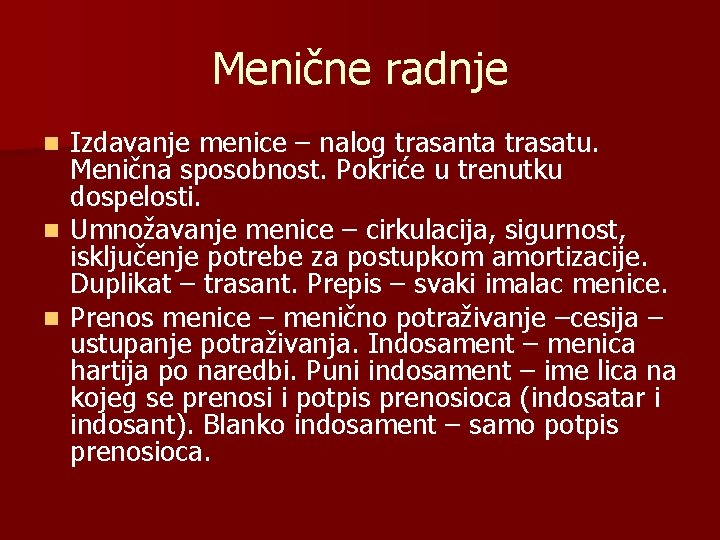 Menične radnje

Izdavanje menice – nalog trasanta trasatu. Menična sposobnost. Pokriće u trenutku dospelosti.

Umnožavanje menice – cirkulacija, sigurnost, isključenje potrebe za postupkom amortizacije. Duplikat – trasant. Prepis – svaki imalac menice.

Prenos menice – menično potraživanje –cesija – ustupanje potraživanja. Indosament – menica hartija po naredbi. Puni indosament – ime lica na kojeg se prenosi i potpis prenosioca (indosatar i indosant). Blanko indosament – samo potpis prenosioca.